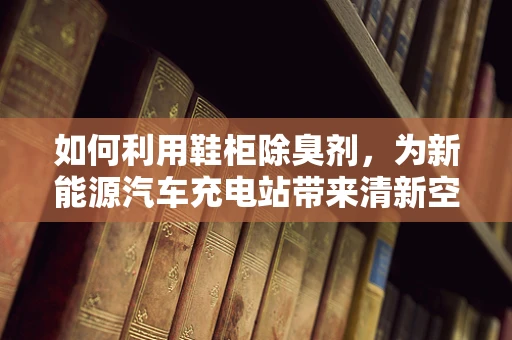 如何利用鞋柜除臭剂，为新能源汽车充电站带来清新空